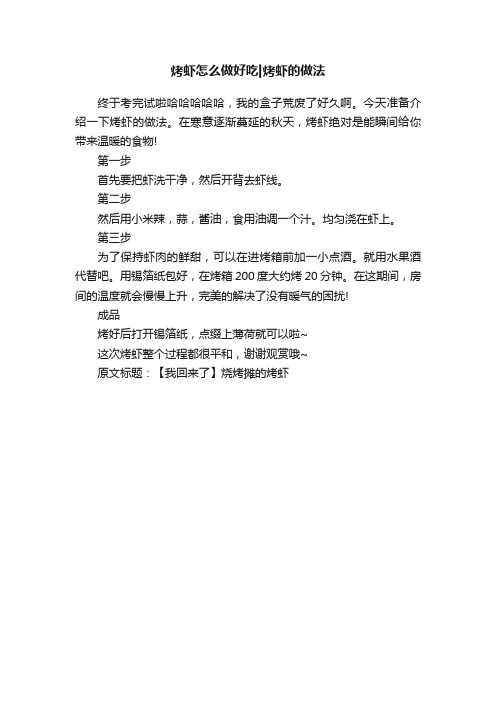 烤虾怎么做好吃|烤虾的做法

终于考完试啦哈哈哈哈哈，我的盒子荒废了好久啊。今天准备介绍一下烤虾的做法。在寒意逐渐蔓延的秋天，烤虾绝对是能瞬间给你带来温暖的食物!

第一步

首先要把虾洗干净，然后开背去虾线。

第二步

然后用小米辣，蒜，酱油，食用油调一个汁。均匀浇在虾上。

第三步

为了保持虾肉的鲜甜，可以在进烤箱前加一小点酒。就用水果酒代替吧。用锡箔纸包好，在烤箱 200 度大约烤 20 分钟。在这期间，房间的温度就会慢慢上升，完美的解决了没有暖气的困扰!

成品

烤好后打开锡箔纸，点缀上薄荷就可以啦~

这次烤虾整个过程都很平和，谢谢观赏哦~

原文标题：【我回来了】烧烤摊的烤虾